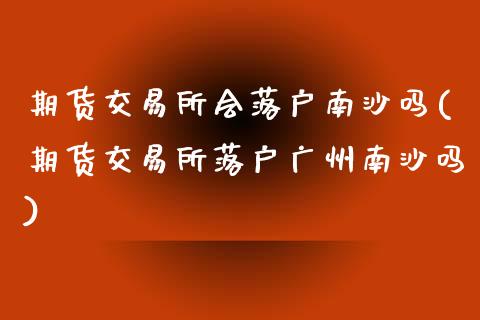 期货交易所会落户南沙吗(期货交易所落户广州南沙吗)